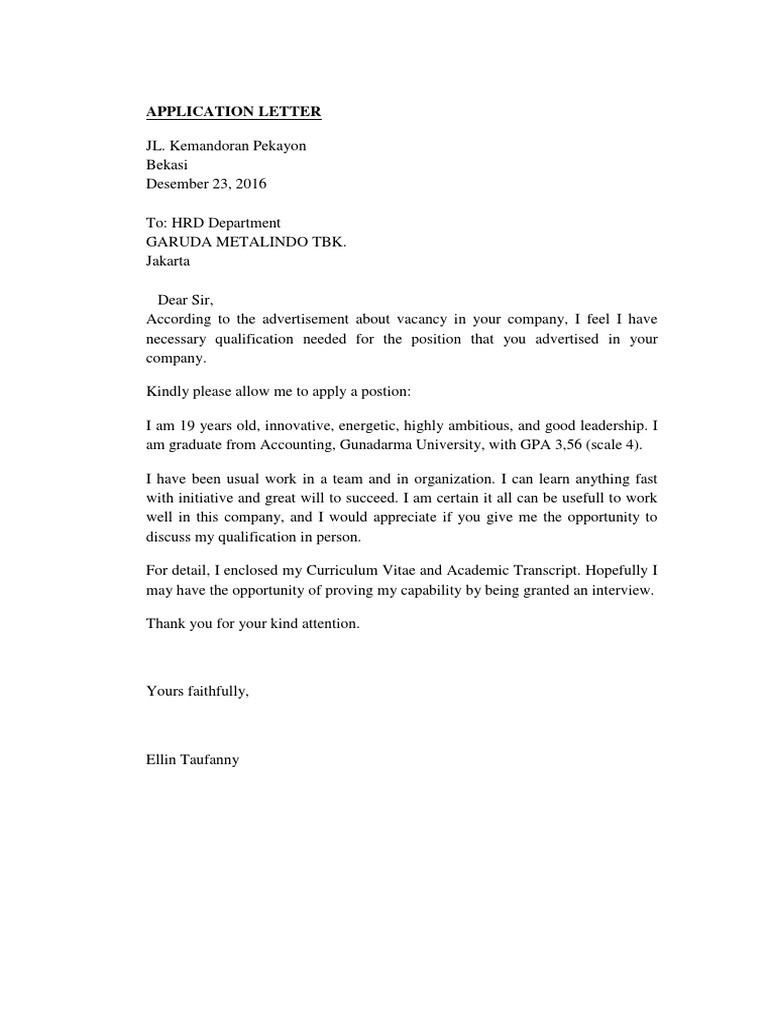 APPLICATION LETTER

JL. Kemandoran Pekayon
Bekasi
Desember 23, 2016

To: HRD Department
GARUDA METALINDO TBK.
Jakarta

Dear Sir,
According to the advertisement about vacancy in your company, I feel I have necessary qualification needed for the position that you advertised in your company.

Kindly please allow me to apply a postion:

I am 19 years old, innovative, energetic, highly ambitious, and good leadership. I am graduate from Accounting, Gunadarma University, with GPA 3,56 (scale 4).

I have been usual work in a team and in organization. I can learn anything fast with initiative and great will to succeed. I am certain it all can be usefull to work well in this company, and I would appreciate if you give me the opportunity to discuss my qualification in person.

For detail, I enclosed my Curriculum Vitae and Academic Transcript. Hopefully I may have the opportunity of proving my capability by being granted an interview.

Thank you for your kind attention.

Yours faithfully,

Ellin Taufanny